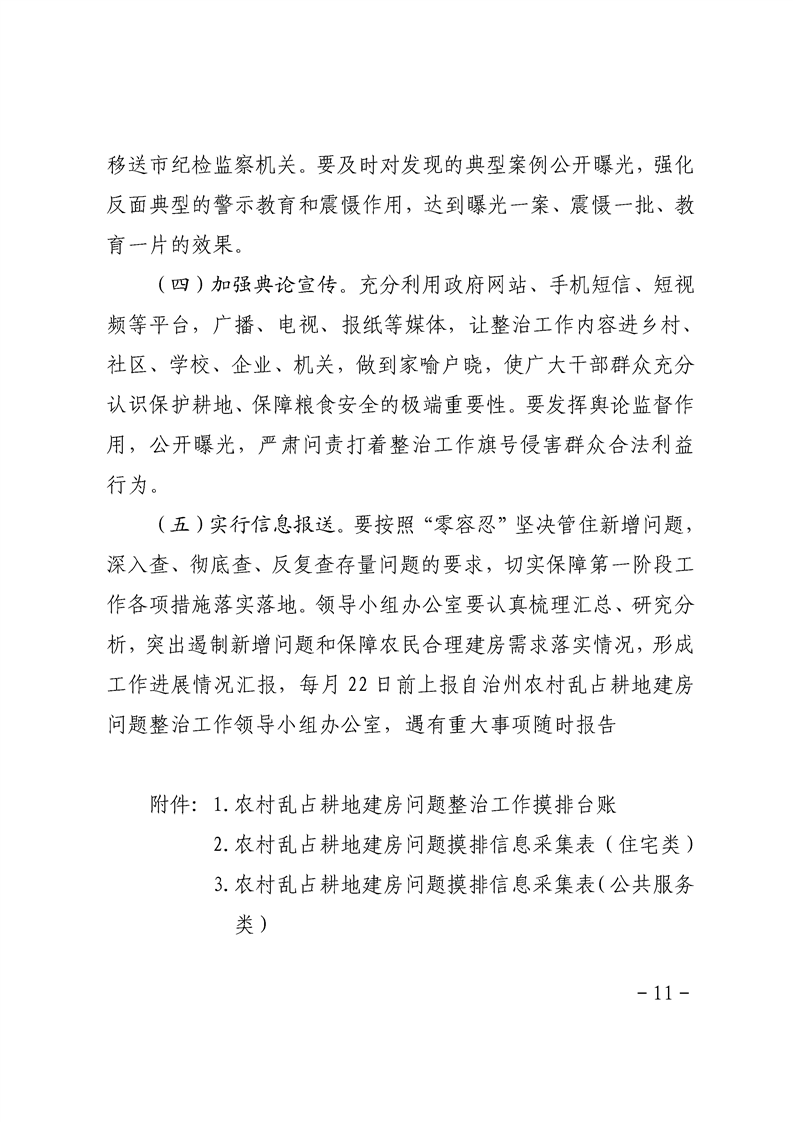 移送市纪检监察机关。要及时对发现的典型案例公开曝光，强化反面典型的警示教育和震慑作用，达到曝光一案、震慑一批、教育一片的效果。

（四）加强典论宣传。充分利用政府网站、手机短信、短视频等平台，广播、电视、报纸等媒体，让整治工作内容进乡村、社区、学校、企业、机关，做到家喻户晓，使广大干部群众充分认识保护耕地、保障粮食安全的极端重要性。要发挥舆论监督作用，公开曝光，严肃问责打着整治工作旗号侵害群众合法利益行为。

（五）实行信息报送。要按照“零容忍”坚决管住新增问题，深入查、彻底查、反复查存量问题的要求，切实保障第一阶段工作各项措施落实落地。领导小组办公室要认真梳理汇总、研究分析，突出遏制新增问题和保障农民合理建房需求落实情况，形成工作进展情况汇报，每月22日前上报自治州农村乱占耕地建房问题整治工作领导小组办公室，遇有重大事项随时报告

附件：1.农村乱占耕地建房问题整治工作摸排台账
2.农村乱占耕地建房问题摸排信息采集表（住宅类）
3.农村乱占耕地建房问题摸排信息采集表（公共服务类）

－11－